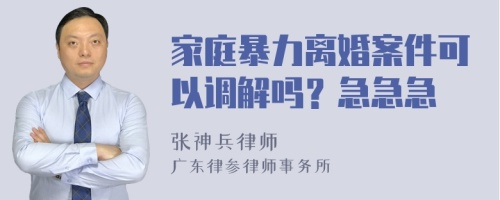 家庭暴力离婚案件可以调解吗？急急急

张神兵律师
广东律参律师事务所